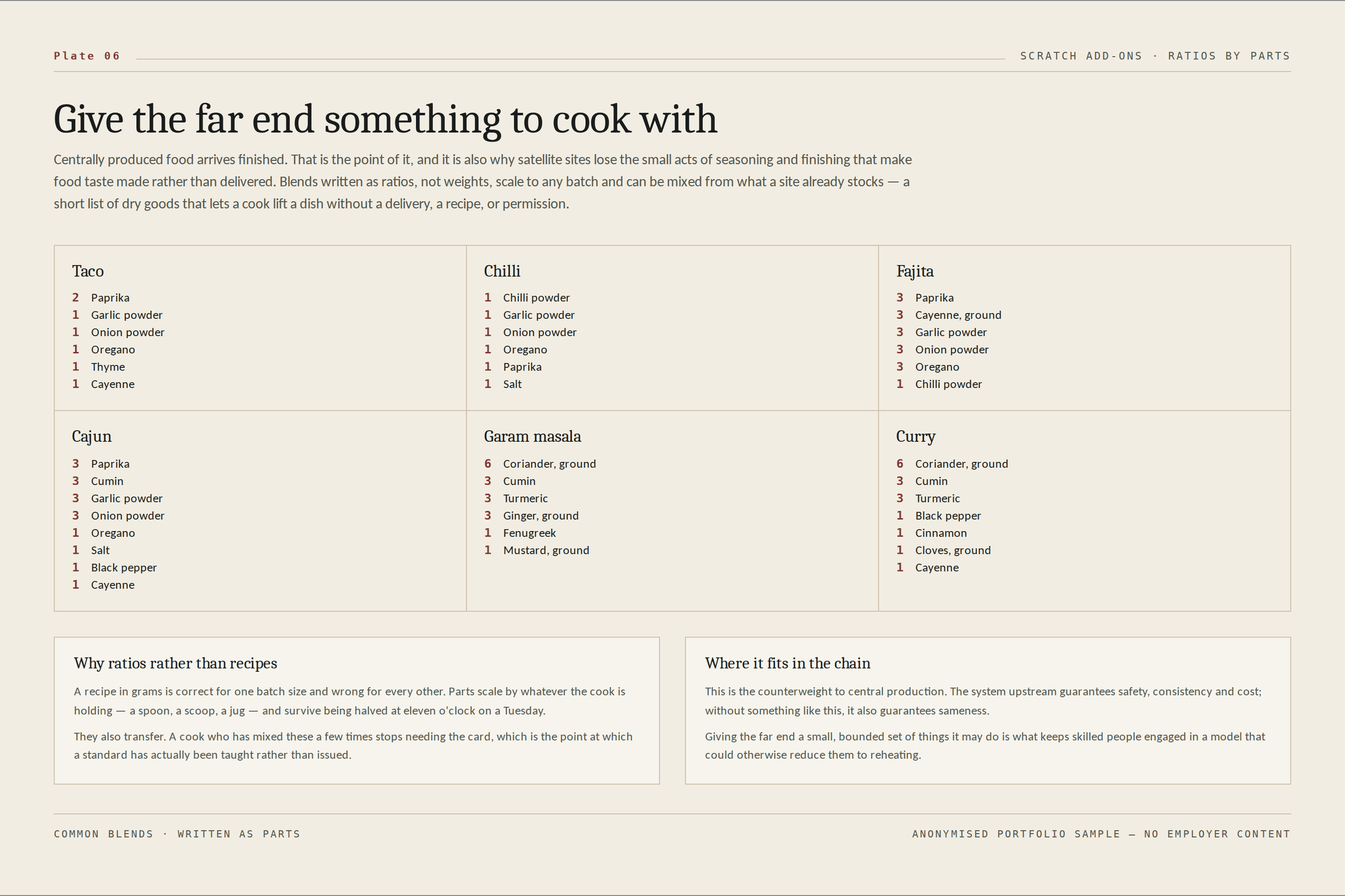 Plate 06

SCRATCH ADD-ONS · RATIOS BY PARTS

Give the far end something to cook with

Centrally produced food arrives finished. That is the point of it, and it is also why satellite sites lose the small acts of seasoning and finishing that make food taste made rather than delivered. Blends written as ratios, not weights, scale to any batch and can be mixed from what a site already stocks — a short list of dry goods that lets a cook lift a dish without a delivery, a recipe, or permission.

Taco
2 Paprika
1 Garlic powder
1 Onion powder
1 Oregano
1 Thyme
1 Cayenne

Chilli
1 Chilli powder
1 Garlic powder
1 Onion powder
1 Oregano
1 Paprika
1 Salt

Fajita
3 Paprika
3 Cayenne, ground
3 Garlic powder
3 Onion powder
3 Oregano
1 Chilli powder

Cajun
3 Paprika
3 Cumin
3 Garlic powder
3 Onion powder
1 Oregano
1 Salt
1 Black pepper
1 Cayenne

Garam masala
6 Coriander, ground
3 Cumin
3 Turmeric
3 Ginger, ground
1 Fenugreek
1 Mustard, ground

Curry
6 Coriander, ground
3 Cumin
3 Turmeric
1 Black pepper
1 Cinnamon
1 Cloves, ground
1 Cayenne

Why ratios rather than recipes

A recipe in grams is correct for one batch size and wrong for every other. Parts scale by whatever the cook is holding — a spoon, a scoop, a jug — and survive being halved at eleven o'clock on a Tuesday.

They also transfer. A cook who has mixed these a few times stops needing the card, which is the point at which a standard has actually been taught rather than issued.

Where it fits in the chain

This is the counterweight to central production. The system upstream guarantees safety, consistency and cost; without something like this, it also guarantees sameness.

Giving the far end a small, bounded set of things it may do is what keeps skilled people engaged in a model that could otherwise reduce them to reheating.

COMMON BLENDS · WRITTEN AS PARTS

ANONYMISED PORTFOLIO SAMPLE — NO EMPLOYER CONTENT